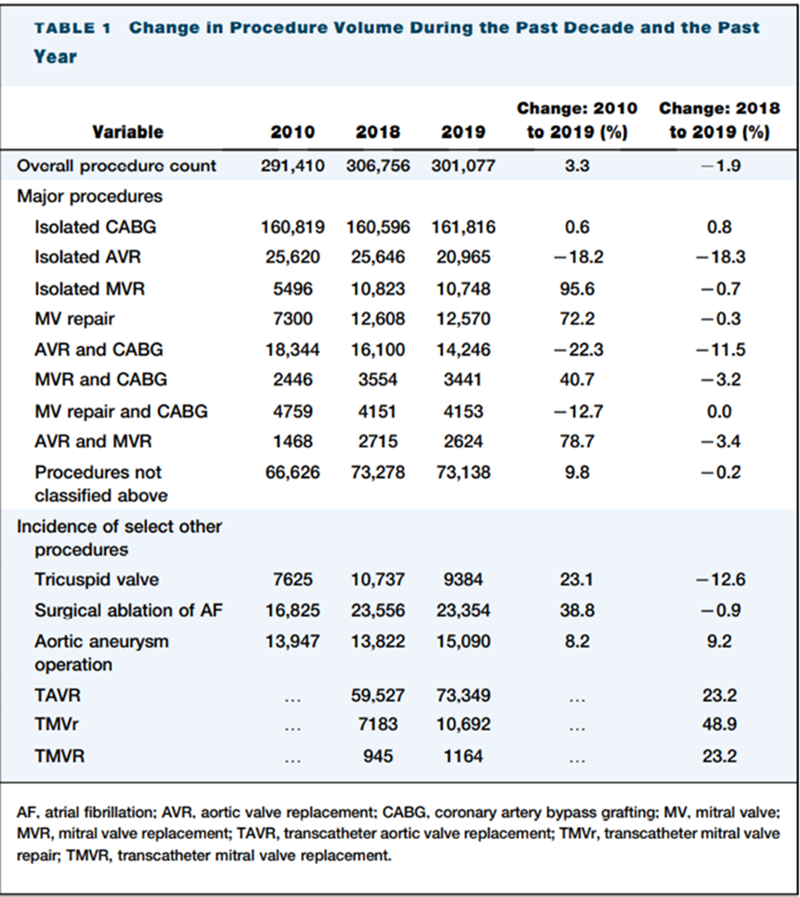 TABLE 1 Change in Procedure Volume During the Past Decade and the Past Year

| Variable | 2010 | 2018 | 2019 | Change: 2010 to 2019 (%) | Change: 2018 to 2019 (%) |
|---|---|---|---|---|---|
| Overall procedure count | 291,410 | 306,756 | 301,077 | 3.3 | −1.9 |
| Major procedures | | | | | |
| Isolated CABG | 160,819 | 160,596 | 161,816 | 0.6 | 0.8 |
| Isolated AVR | 25,620 | 25,646 | 20,965 | −18.2 | −18.3 |
| Isolated MVR | 5496 | 10,823 | 10,748 | 95.6 | −0.7 |
| MV repair | 7300 | 12,608 | 12,570 | 72.2 | −0.3 |
| AVR and CABG | 18,344 | 16,100 | 14,246 | −22.3 | −11.5 |
| MVR and CABG | 2446 | 3554 | 3441 | 40.7 | −3.2 |
| MV repair and CABG | 4759 | 4151 | 4153 | −12.7 | 0.0 |
| AVR and MVR | 1468 | 2715 | 2624 | 78.7 | −3.4 |
| Procedures not classified above | 66,626 | 73,278 | 73,138 | 9.8 | −0.2 |
| Incidence of select other procedures | | | | | |
| Tricuspid valve | 7625 | 10,737 | 9384 | 23.1 | −12.6 |
| Surgical ablation of AF | 16,825 | 23,556 | 23,354 | 38.8 | −0.9 |
| Aortic aneurysm operation | 13,947 | 13,822 | 15,090 | 8.2 | 9.2 |
| TAVR | ... | 59,527 | 73,349 | ... | 23.2 |
| TMVr | ... | 7183 | 10,692 | ... | 48.9 |
| TMVR | ... | 945 | 1164 | ... | 23.2 |

AF, atrial fibrillation; AVR, aortic valve replacement; CABG, coronary artery bypass grafting; MV, mitral valve; MVR, mitral valve replacement; TAVR, transcatheter aortic valve replacement; TMVr, transcatheter mitral valve repair; TMVR, transcatheter mitral valve replacement.